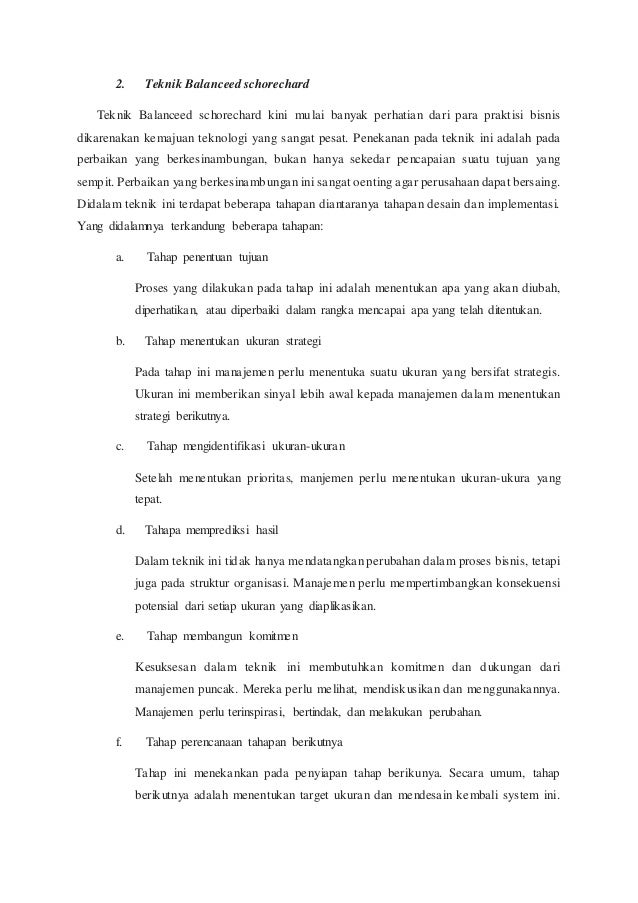 2. Teknik Balanceed schorechard

Teknik Balanceed schorechard kini mulai banyak perhatian dari para praktisi bisnis dikarenakan kemajuan teknologi yang sangat pesat. Penekanan pada teknik ini adalah pada perbaikan yang berkesinambungan, bukan hanya sekedar pencapaian suatu tujuan yang sempit. Perbaikan yang berkesinambungan ini sangat oenting agar perusahaan dapat bersaing. Didalam teknik ini terdapat beberapa tahapan diantaranya tahapan desain dan implementasi. Yang didalamnya terkandung beberapa tahapan:

a. Tahap penentuan tujuan

Proses yang dilakukan pada tahap ini adalah menentukan apa yang akan diubah, diperhatikan, atau diperbaiki dalam rangka mencapai apa yang telah ditentukan.

b. Tahap menentukan ukuran strategi

Pada tahap ini manajemen perlu menentuka suatu ukuran yang bersifat strategis. Ukuran ini memberikan sinyal lebih awal kepada manajemen dalam menentukan strategi berikutnya.

c. Tahap mengidentifikasi ukuran-ukuran

Setelah menentukan prioritas, manjemen perlu menentukan ukuran-ukura yang tepat.

d. Tahapa memprediksi hasil

Dalam teknik ini tidak hanya mendatangkan perubahan dalam proses bisnis, tetapi juga pada struktur organisasi. Manajemen perlu mempertimbangkan konsekuensi potensial dari setiap ukuran yang diaplikasikan.

e. Tahap membangun komitmen

Kesuksesan dalam teknik ini membutuhkan komitmen dan dukungan dari manajemen puncak. Mereka perlu melihat, mendiskusikan dan menggunakannya. Manajemen perlu terinspirasi, bertindak, dan melakukan perubahan.

f. Tahap perencanaan tahapan berikutnya

Tahap ini menekankan pada penyiapan tahap berikunya. Secara umum, tahap berikutnya adalah menentukan target ukuran dan mendesain kembali system ini.